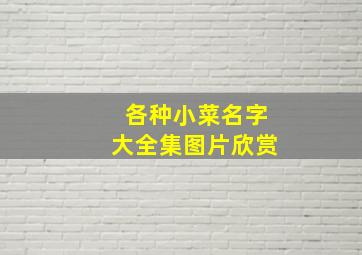 各种小菜名字
大全集图片欣赏